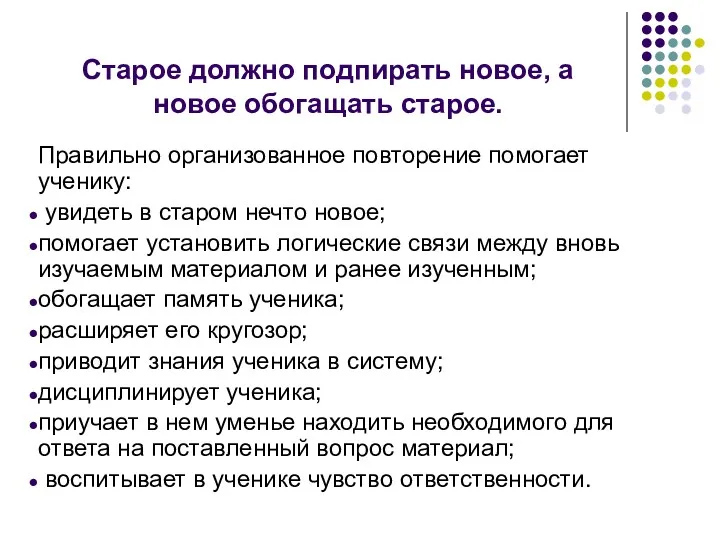 Старое должно подпирать новое, а новое обогащать старое.

Правильно организованное повторение помогает ученику:

- увидеть в старом нечто новое;
- помогает установить логические связи между вновь изучаемым материалом и ранее изученным;
- обогащает память ученика;
- расширяет его кругозор;
- приводит знания ученика в систему;
- дисциплинирует ученика;
- приучает в нем уменье находить необходимого для ответа на поставленный вопрос материал;
- воспитывает в ученике чувство ответственности.